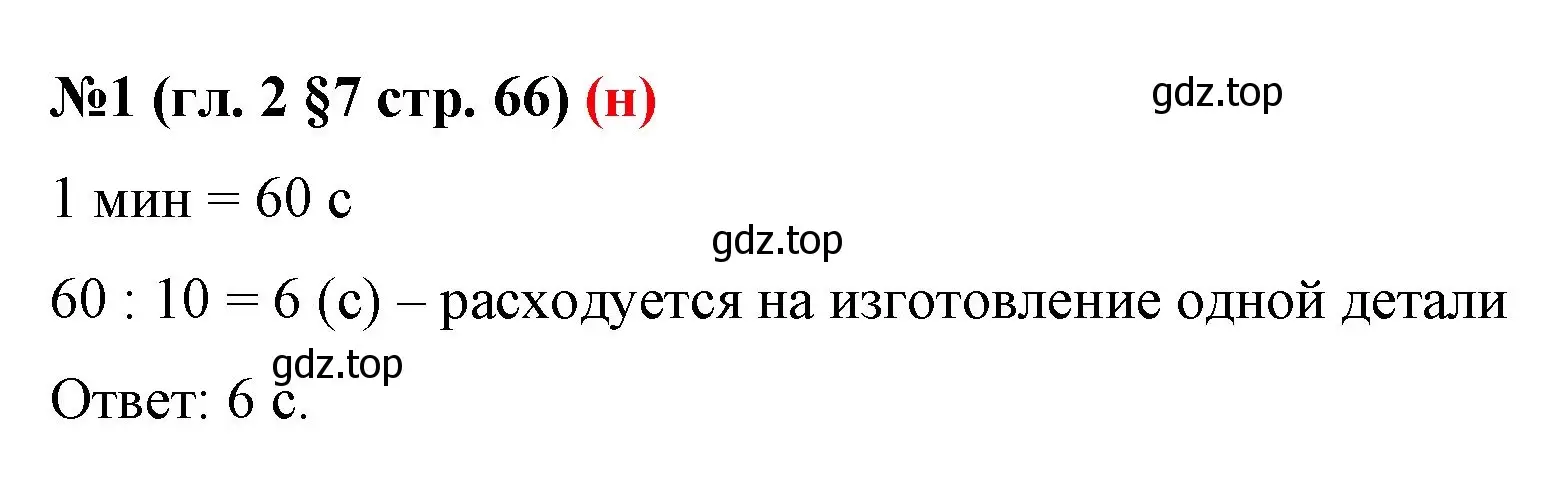 №1 (гл. 2 §7 стр. 66) (н)

gdz.top

1 мин = 60 с

gdz.top

60 : 10 = 6 (с) – расходуется на изготовление одной детали

gdz.top

Ответ: 6 с.